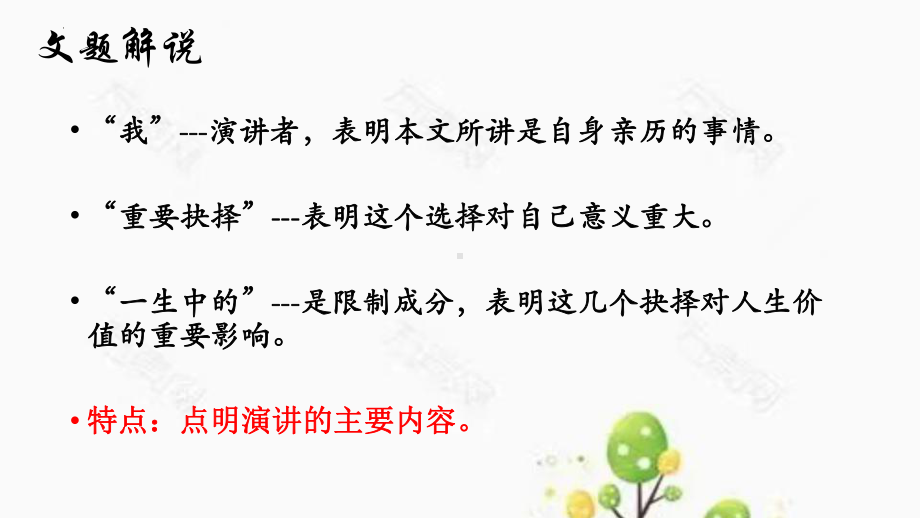 文题解说

• “我”---演讲者，表明本文所讲是自身亲历的事情。

• “重要抉择”---表明这个选择对自己意义重大。

• “一生中的”---是限制成分，表明这几个抉择对人生价值的重要影响。

• 特点：点明演讲的主要内容。